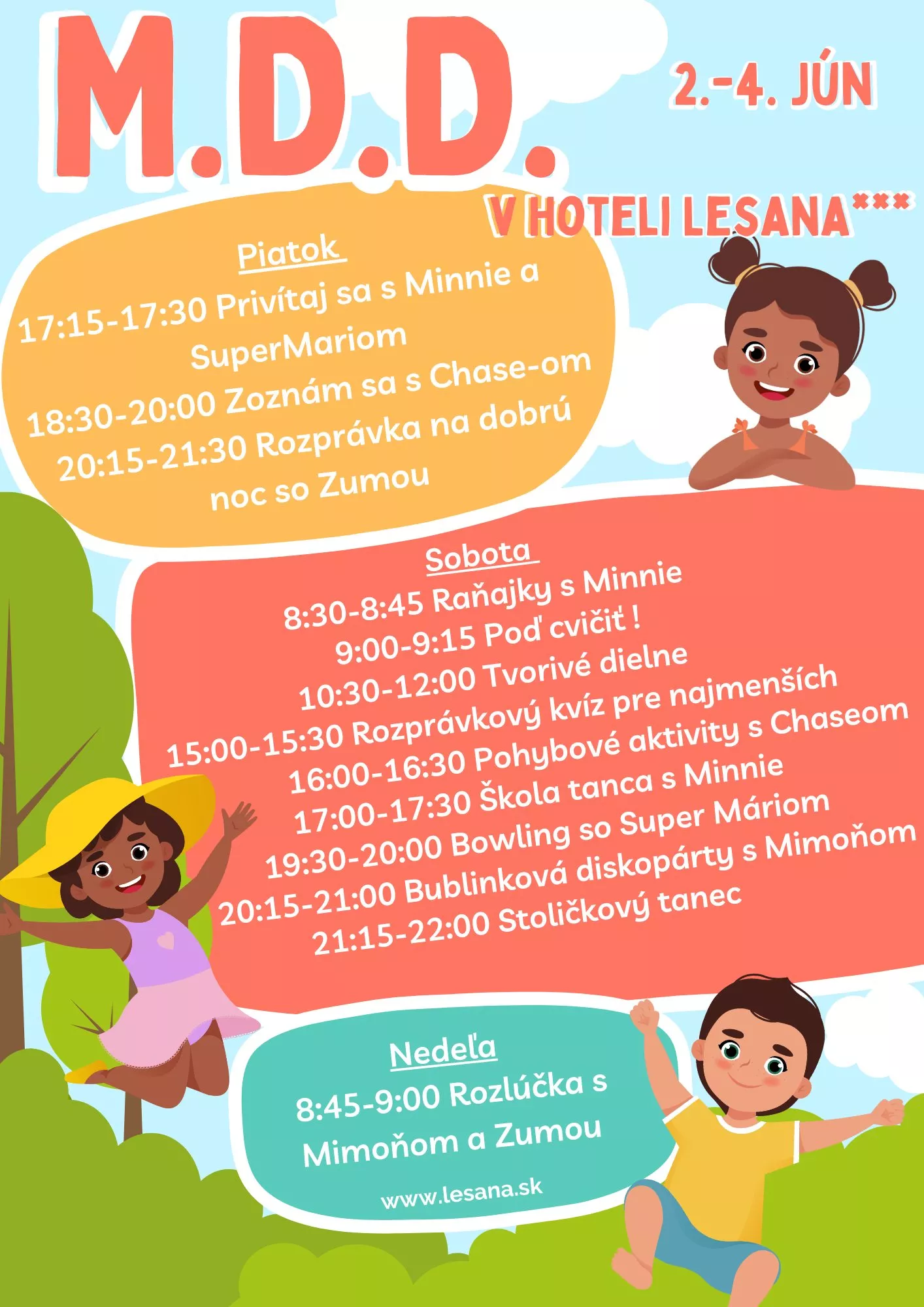 M.D.D.

2.-4. JÚN

V HOTELI LESANA***

Piatok
17:15-17:30 Privítaj sa s Minnie a SuperMariom
18:30-20:00 Zoznám sa s Chase-om
20:15-21:30 Rozprávka na dobrú noc so Zumou

Sobota
8:30-8:45 Raňajky s Minnie
9:00-9:15 Poď cvičiť !
10:30-12:00 Tvorivé dielne
15:00-15:30 Rozprávkový kvíz pre najmenších
16:00-16:30 Pohybové aktivity s Chaseom
17:00-17:30 Škola tanca s Minnie
19:30-20:00 Bowling so Super Máriom
20:15-21:00 Bublinková diskopárty s Mimoňom
21:15-22:00 Stoličkový tanec

Nedeľa
8:45-9:00 Rozlúčka s Mimoňom a Zumou

www.lesana.sk